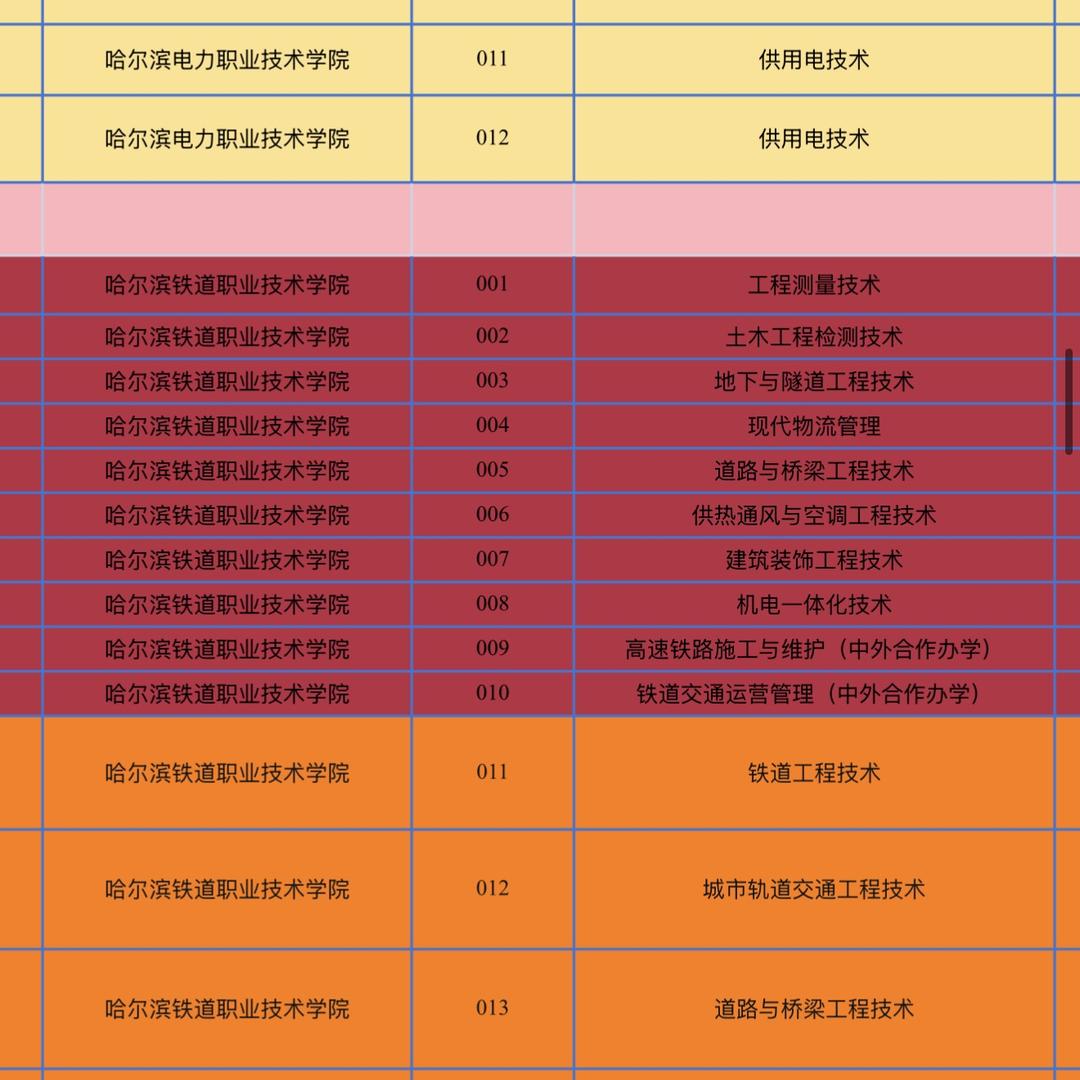 | 哈尔滨电力职业技术学院 | 011 | 供用电技术 |
|---|---|---|
| 哈尔滨电力职业技术学院 | 012 | 供用电技术 |
| | | |
| 哈尔滨铁道职业技术学院 | 001 | 工程测量技术 |
| 哈尔滨铁道职业技术学院 | 002 | 土木工程检测技术 |
| 哈尔滨铁道职业技术学院 | 003 | 地下与隧道工程技术 |
| 哈尔滨铁道职业技术学院 | 004 | 现代物流管理 |
| 哈尔滨铁道职业技术学院 | 005 | 道路与桥梁工程技术 |
| 哈尔滨铁道职业技术学院 | 006 | 供热通风与空调工程技术 |
| 哈尔滨铁道职业技术学院 | 007 | 建筑装饰工程技术 |
| 哈尔滨铁道职业技术学院 | 008 | 机电一体化技术 |
| 哈尔滨铁道职业技术学院 | 009 | 高速铁路施工与维护（中外合作办学） |
| 哈尔滨铁道职业技术学院 | 010 | 铁道交通运营管理（中外合作办学） |
| 哈尔滨铁道职业技术学院 | 011 | 铁道工程技术 |
| 哈尔滨铁道职业技术学院 | 012 | 城市轨道交通工程技术 |
| 哈尔滨铁道职业技术学院 | 013 | 道路与桥梁工程技术 |